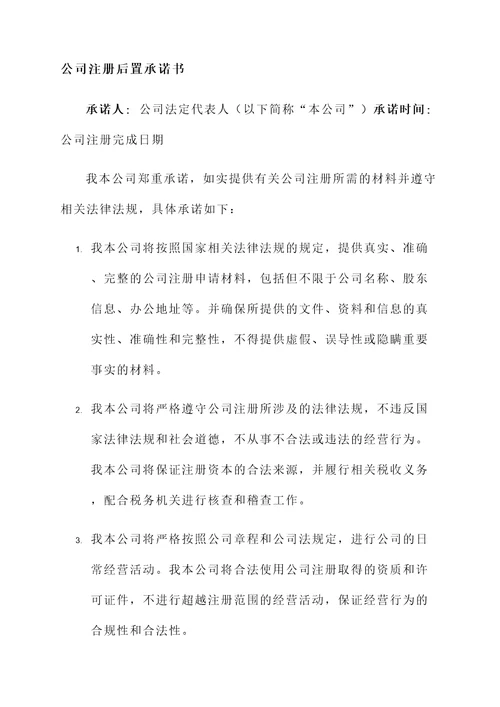 公司注册后置承诺书

承诺人：公司法定代表人（以下简称“本公司”）承诺时间：公司注册完成日期

我本公司郑重承诺，如实提供有关公司注册所需的材料并遵守相关法律法规，具体承诺如下：

1. 我本公司将按照国家相关法律法规的规定，提供真实、准确、完整的公司注册申请材料，包括但不限于公司名称、股东信息、办公地址等。并确保所提供的文件、资料和信息的真实性、准确性和完整性，不得提供虚假、误导性或隐瞒重要事实的材料。

2. 我本公司将严格遵守公司注册所涉及的法律法规，不违反国家法律法规和社会道德，不从事不合法或违法的经营行为。我本公司将保证注册资本的合法来源，并履行相关税收义务，配合税务机关进行核查和稽查工作。

3. 我本公司将严格按照公司章程和公司法规定，进行公司的日常经营活动。我本公司将合法使用公司注册取得的资质和许可证件，不进行超越注册范围的经营活动，保证经营行为的合规性和合法性。